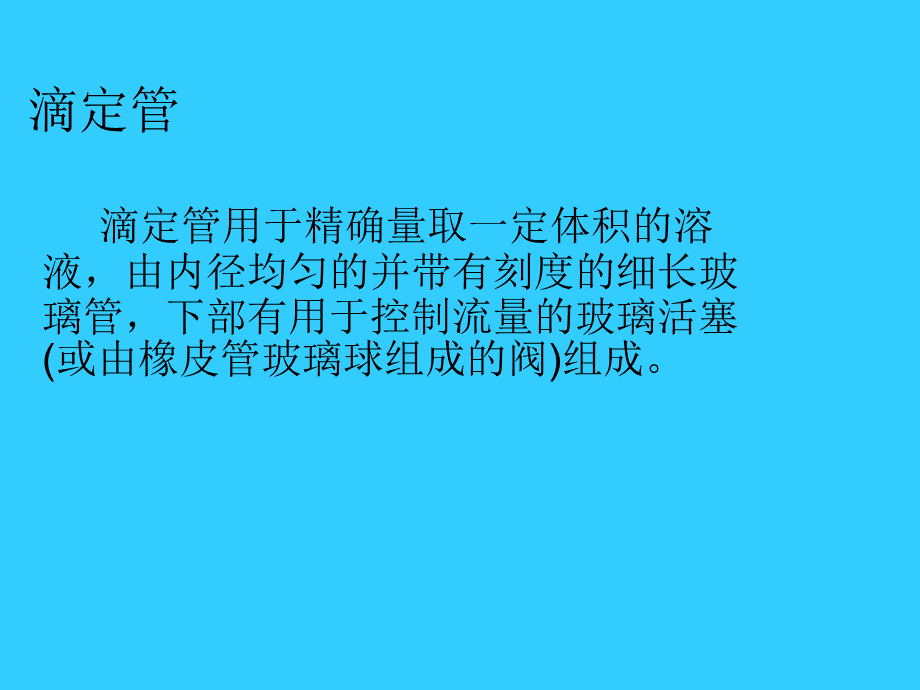 滴定管

滴定管用于精确量取一定体积的溶液，由内径均匀的并带有刻度的细长玻璃管，下部有用于控制流量的玻璃活塞(或由橡皮管玻璃球组成的阀)组成。